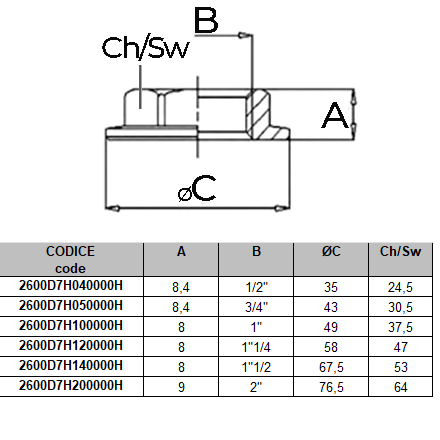 B

Ch/Sw

A

øC

| CODICE code | A | B | ØC | Ch/Sw |
|---|---|---|---|---|
| 2600D7H040000H | 8,4 | 1/2" | 35 | 24,5 |
| 2600D7H050000H | 8,4 | 3/4" | 43 | 30,5 |
| 2600D7H100000H | 8 | 1" | 49 | 37,5 |
| 2600D7H120000H | 8 | 1"1/4 | 58 | 47 |
| 2600D7H140000H | 8 | 1"1/2 | 67,5 | 53 |
| 2600D7H200000H | 9 | 2" | 76,5 | 64 |